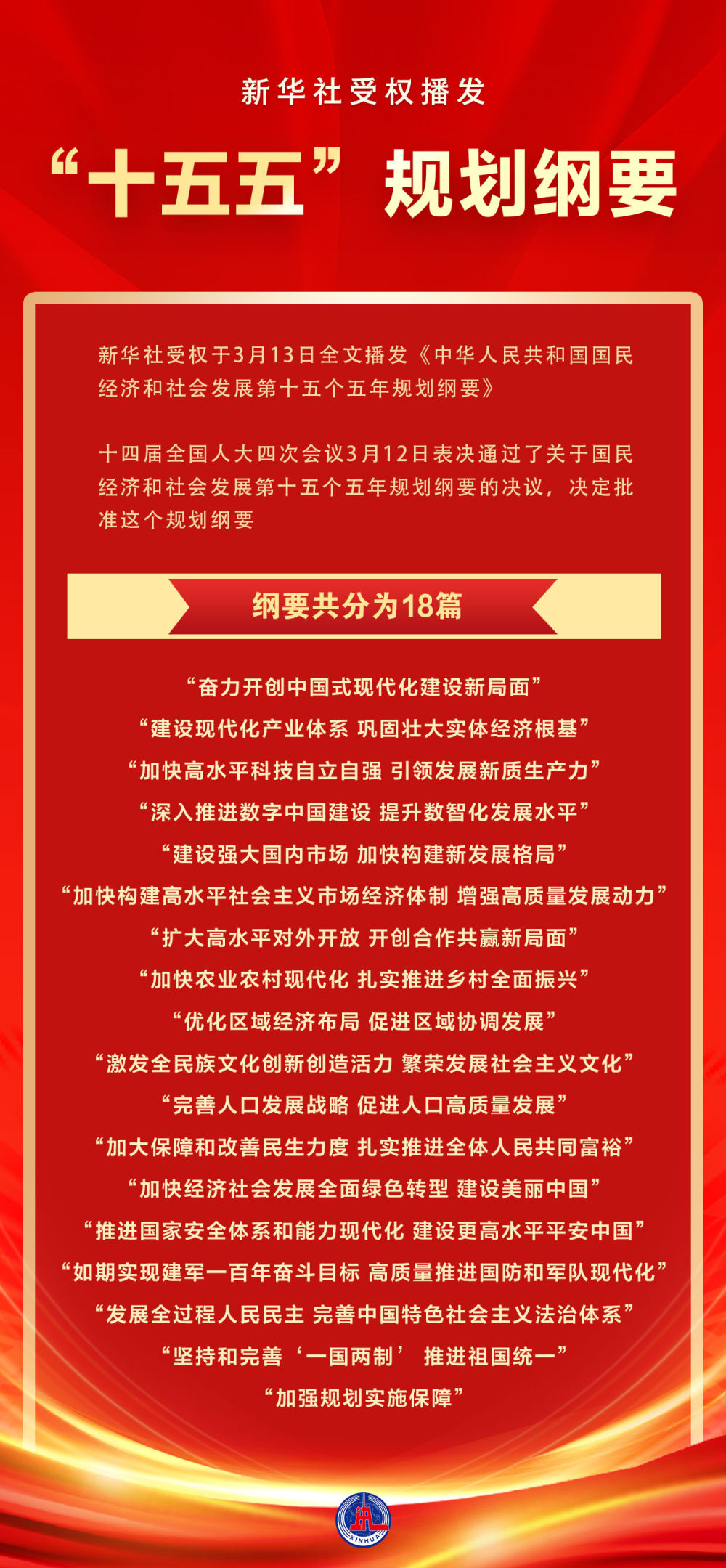 新华社受权播发

“十五五”规划纲要

新华社受权于3月13日全文播发《中华人民共和国国民经济和社会发展第十五个五年规划纲要》

十四届全国人大四次会议3月12日表决通过了关于国民经济和社会发展第十五个五年规划纲要的决议，决定批准这个规划纲要

纲要共分为18篇

“奋力开创中国式现代化建设新局面”
“建设现代化产业体系 巩固壮大实体经济根基”
“加快高水平科技自立自强 引领发展新质生产力”
“深入推进数字中国建设 提升数智化发展水平”
“建设强大国内市场 加快构建新发展格局”
“加快构建高水平社会主义市场经济体制 增强高质量发展动力”
“扩大高水平对外开放 开创合作共赢新局面”
“加快农业农村现代化 扎实推进乡村全面振兴”
“优化区域经济布局 促进区域协调发展”
“激发全民族文化创新创造活力 繁荣发展社会主义文化”
“完善人口发展战略 促进人口高质量发展”
“加大保障和改善民生力度 扎实推进全体人民共同富裕”
“加快经济社会发展全面绿色转型 建设美丽中国”
“推进国家安全体系和能力现代化 建设更高水平平安中国”
“如期实现建军一百年奋斗目标 高质量推进国防和军队现代化”
“发展全过程人民民主 完善中国特色社会主义法治体系”
“坚持和完善‘一国两制’ 推进祖国统一”
“加强规划实施保障”

XINHUA